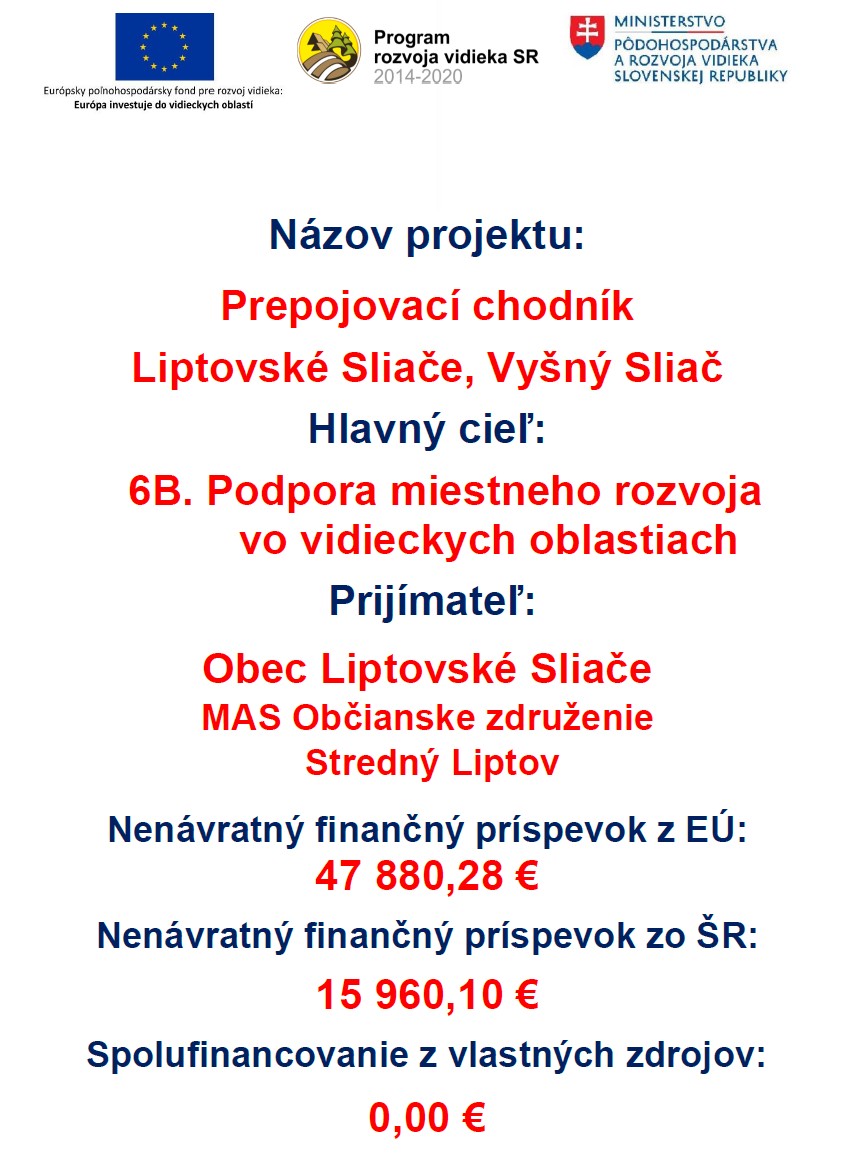 Európsky poľnohospodársky fond pre rozvoj vidieka:
Európa investuje do vidieckych oblastí

Program rozvoja vidieka SR 2014-2020

MINISTERSTVO PÔDOHOSPODÁRSTVA A ROZVOJA VIDIEKA SLOVENSKEJ REPUBLIKY

Názov projektu:

Prepojovací chodník
Liptovské Sliače, Vyšný Sliač

Hlavný cieľ:

6B. Podpora miestneho rozvoja vo vidieckych oblastiach

Prijímateľ:

Obec Liptovské Sliače
MAS Občianske združenie Stredný Liptov

Nenávratný finančný príspevok z EÚ:
47 880,28 €

Nenávratný finančný príspevok zo ŠR:
15 960,10 €

Spolufinancovanie z vlastných zdrojov:
0,00 €